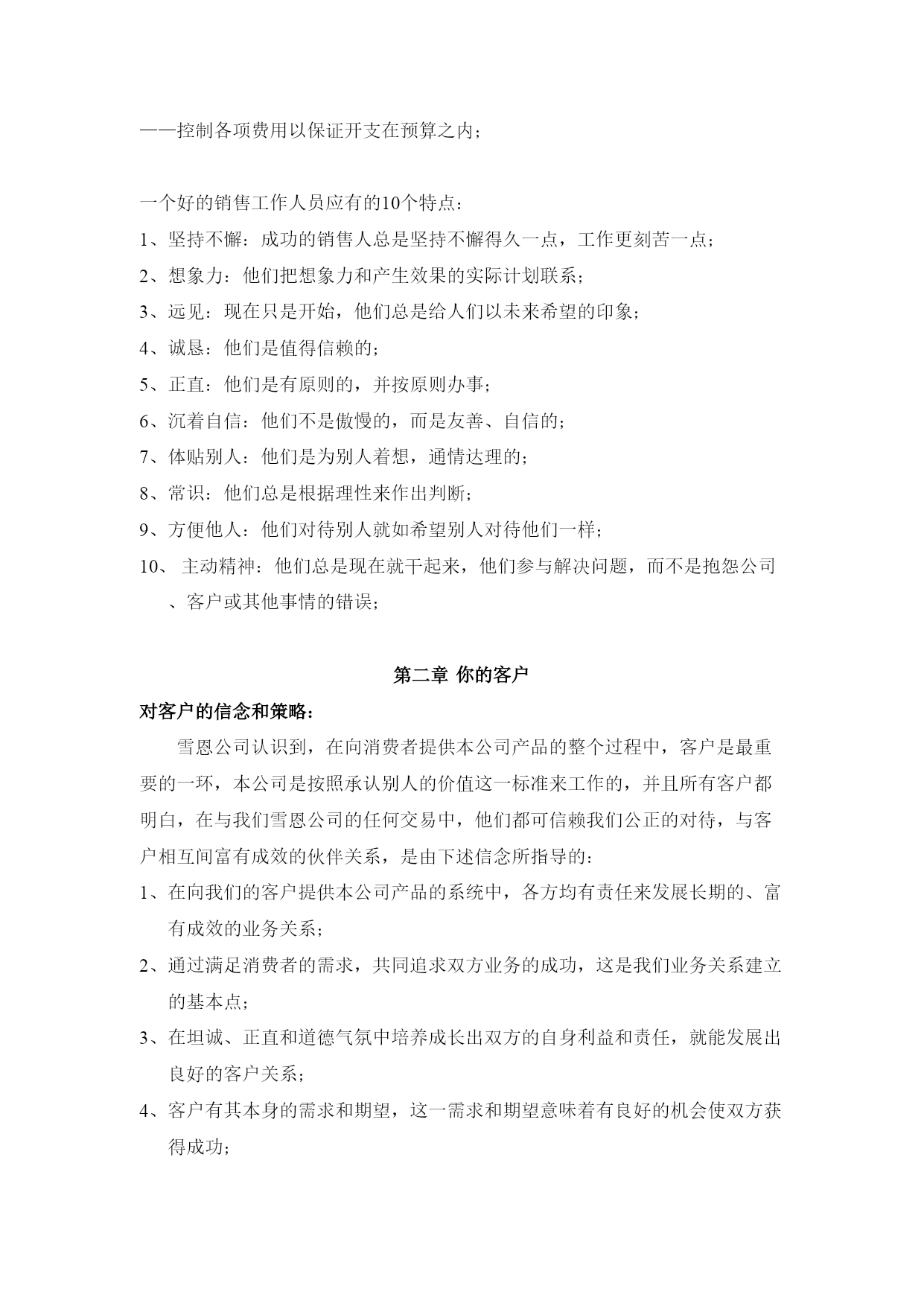 ——控制各项费用以保证开支在预算之内；

一个好的销售工作人员应有的10个特点：
1、坚持不懈：成功的销售人总是坚持不懈得久一点，工作更刻苦一点；
2、想象力：他们把想象力和产生效果的实际计划联系；
3、远见：现在只是开始，他们总是给人们以未来希望的印象；
4、诚恳：他们是值得信赖的；
5、正直：他们是有原则的，并按原则办事；
6、沉着自信：他们不是傲慢的，而是友善、自信的；
7、体贴别人：他们是为别人着想，通情达理的；
8、常识：他们总是根据理性来作出判断；
9、方便他人：他们对待别人就如希望别人对待他们一样；
10、 主动精神：他们总是现在就干起来，他们参与解决问题，而不是抱怨公司、客户或其他事情的错误；

第二章 你的客户
对客户的信念和策略：
雪恩公司认识到，在向消费者提供本公司产品的整个过程中，客户是最重要的一环，本公司是按照承认别人的价值这一标准来工作的，并且所有客户都明白，在与我们雪恩公司的任何交易中，他们都可信赖我们公正的对待，与客户相互间富有成效的伙伴关系，是由下述信念所指导的：
1、在向我们的客户提供本公司产品的系统中，各方均有责任来发展长期的、富有成效的业务关系；
2、通过满足消费者的需求，共同追求双方业务的成功，这是我们业务关系建立的基本点；
3、在坦诚、正直和道德气氛中培养成长出双方的自身利益和责任，就能发展出良好的客户关系；
4、客户有其本身的需求和期望，这一需求和期望意味着有良好的机会使双方获得成功；